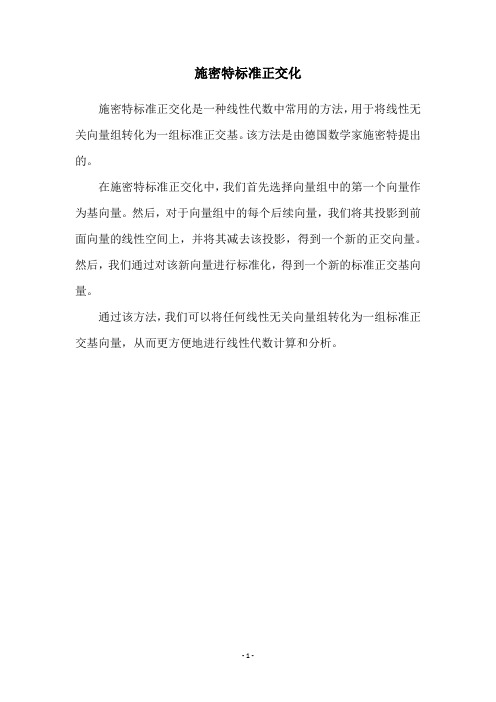 施密特标准正交化

施密特标准正交化是一种线性代数中常用的方法，用于将线性无关向量组转化为一组标准正交基。该方法是由德国数学家施密特提出的。

在施密特标准正交化中，我们首先选择向量组中的第一个向量作为基向量。然后，对于向量组中的每个后续向量，我们将其投影到前面向量的线性空间上，并将其减去该投影，得到一个新的正交向量。然后，我们通过对该新向量进行标准化，得到一个新的标准正交基向量。

通过该方法，我们可以将任何线性无关向量组转化为一组标准正交基向量，从而更方便地进行线性代数计算和分析。

- 1 -